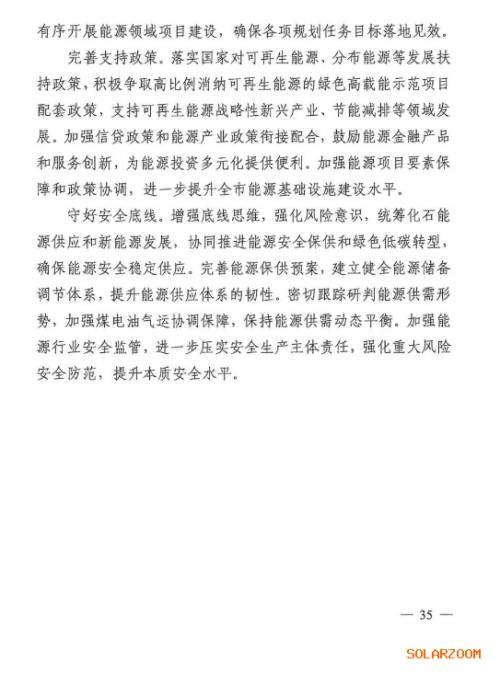 有序开展能源领域项目建设，确保各项规划任务目标落地见效。

完善支持政策。落实国家对可再生能源、分布能源等发展扶持政策，积极争取高比例消纳可再生能源的绿色高载能示范项目配套政策，支持可再生能源战略性新兴产业、节能减排等领域发展。加强信贷政策和能源产业政策衔接配合，鼓励能源金融产品和服务创新，为能源投资多元化提供便利。加强能源项目要素保障和政策协调，进一步提升全市能源基础设施建设水平。

守好安全底线。增强底线思维，强化风险意识，统筹化石能源供应和新能源发展，协同推进能源安全保供和绿色低碳转型，确保能源安全稳定供应。完善能源保供预案，建立健全能源储备调节体系，提升能源供应体系的韧性。密切跟踪研判能源供需形势，加强煤电油气运协调保障，保持能源供需动态平衡。加强能源行业安全监管，进一步压实安全生产主体责任，强化重大风险安全防范，提升本质安全水平。

— 35 —

SOLARZOOM